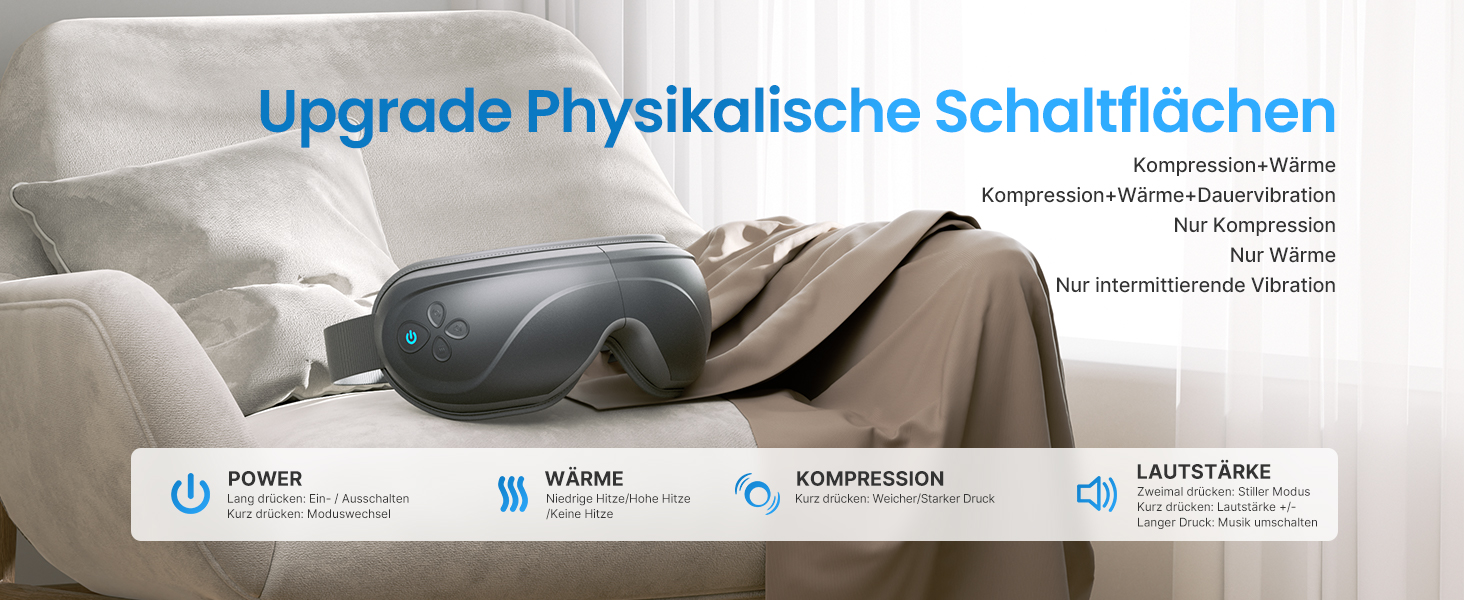 Upgrade Physikalische Schaltflächen

Kompression+Wärme
Kompression+Wärme+Dauervibration
Nur Kompression
Nur Wärme
Nur intermittierende Vibration

POWER
Lang drücken: Ein- / Ausschalten
Kurz drücken: Moduswechsel

WÄRME
Niedrige Hitze/Hohe Hitze /Keine Hitze

KOMPRESSION
Kurz drücken: Weicher/Starker Druck

LAUTSTÄRKE
Zweimal drücken: Stiller Modus
Kurz drücken: Lautstärke +/-
Langer Druck: Musik umschalten